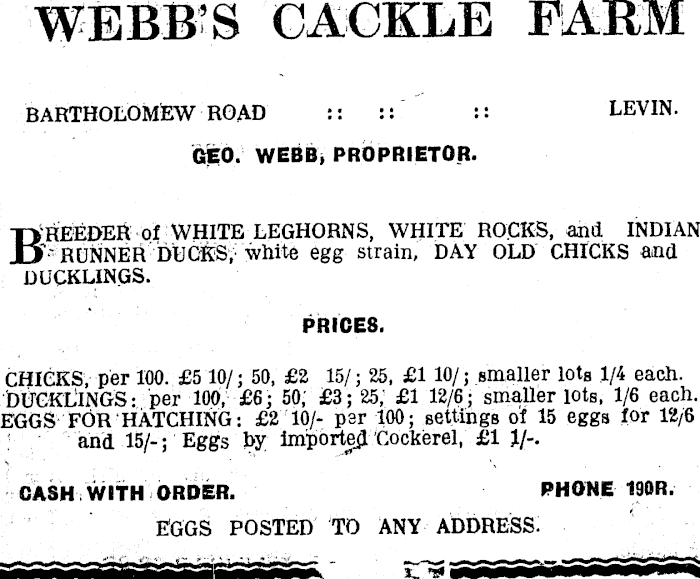 WEBB'S CACKLE FARM

BARTHOLOMEW ROAD :: :: :: LEVIN.

GEO. WEBB, PROPRIETOR.

BREEDER of WHITE LEGHORNS, WHITE ROCKS, and INDIAN RUNNER DUCKS, white egg strain, DAY OLD CHICKS and DUCKLINGS.

PRICES.

CHICKS, per 100. £5 10/; 50, £2 15/; 25, £1 10/; smaller lots 1/4 each.
DUCKLINGS: per 100, £6; 50, £3; 25, £1 12/6; smaller lots, 1/6 each.
EGGS FOR HATCHING: £2 10/- per 100; settings of 15 eggs for 12/6 and 15/-; Eggs by imported Cockerel, £1 1/-.

CASH WITH ORDER. PHONE 190R.

EGGS POSTED TO ANY ADDRESS.